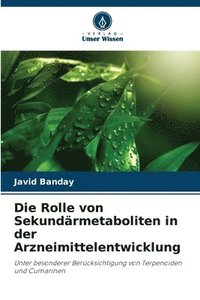 VERLAG
Unser Wissen

Javid Banday

Die Rolle von Sekundärmetaboliten in der Arzneimittelentwicklung

Unter besonderer Berücksichtigung von Terpenoiden und Cumarinen